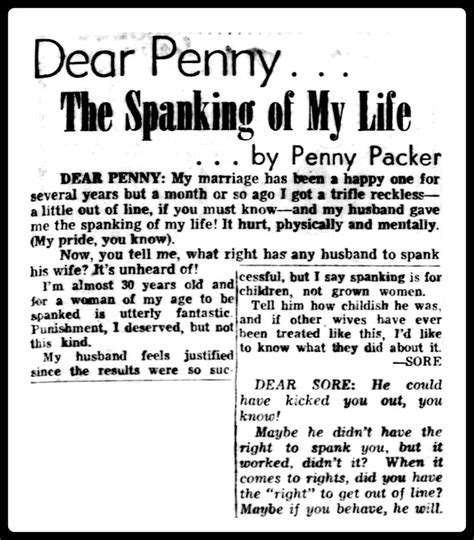 Dear Penny . . .

The Spanking of My Life

. . . by Penny Packer

DEAR PENNY: My marriage has been a happy one for several years but a month or so ago I got a trifle reckless—a little out of line, if you must know—and my husband gave me the spanking of my life! It hurt, physically and mentally. (My pride, you know).

Now, you tell me, what right has any husband to spank his wife? It's unheard of!

I'm almost 30 years old and for a woman of my age to be spanked is utterly fantastic. Punishment, I deserved, but not this kind.

My husband feels justified since the results were so successful, but I say spanking is for children, not grown women.

Tell him how childish he was, and if other wives have ever been treated like this, I'd like to know what they did about it.

—SORE

DEAR SORE: He could have kicked you out, you know!

Maybe he didn't have the right to spank you, but it worked, didn't it? When it comes to rights, did you have the "right" to get out of line? Maybe if you behave, he will.